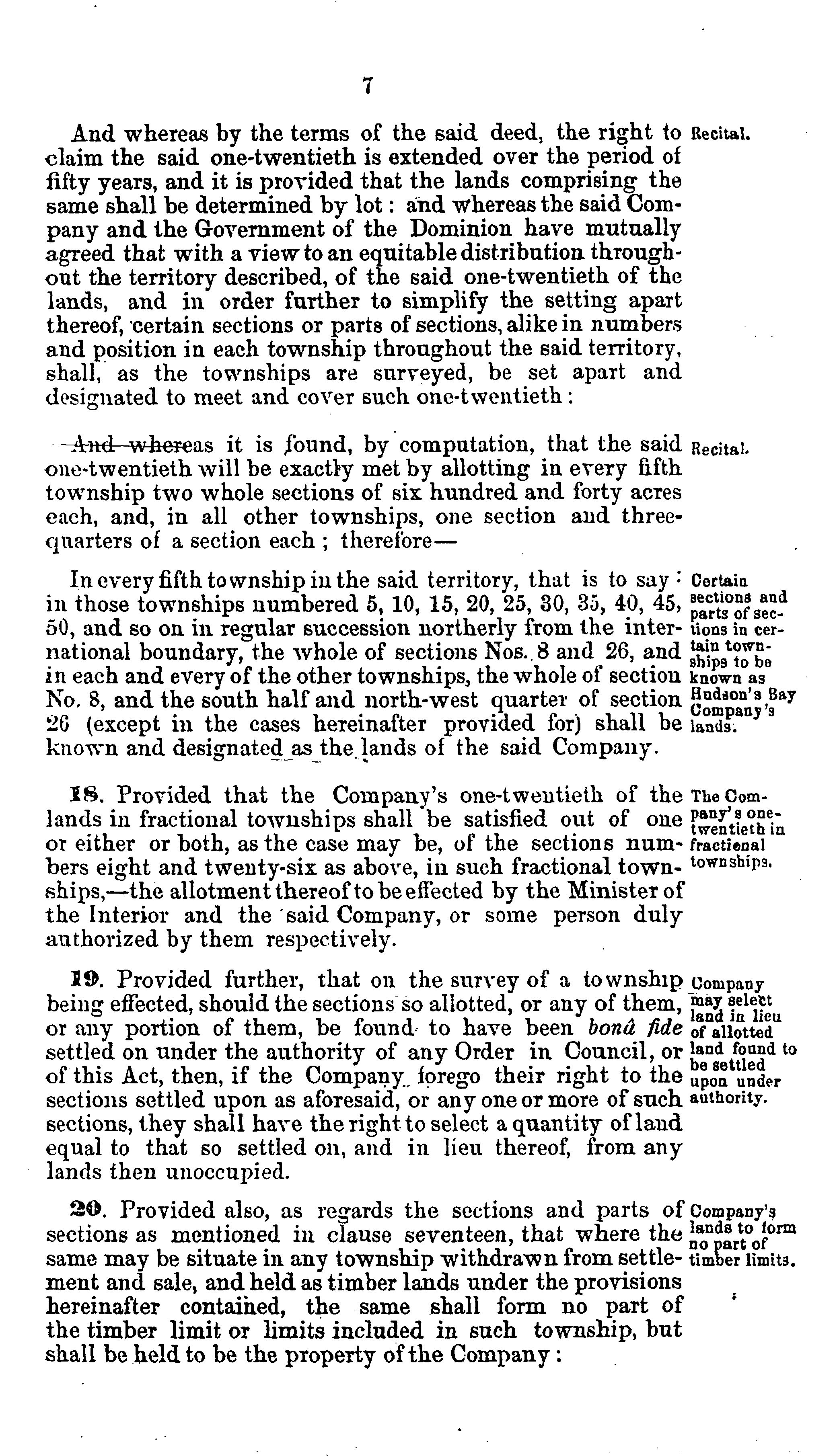 7

And whereas by the terms of the said deed, the right to claim the said one-twentieth is extended over the period of fifty years, and it is provided that the lands comprising the same shall be determined by lot: and whereas the said Company and the Government of the Dominion have mutually agreed that with a view to an equitable distribution throughout the territory described, of the said one-twentieth of the lands, and in order further to simplify the setting apart thereof, certain sections or parts of sections, alike in numbers and position in each township throughout the said territory, shall, as the townships are surveyed, be set apart and designated to meet and cover such one-twentieth:

Recital.

And whereas it is found, by computation, that the said one-twentieth will be exactly met by allotting in every fifth township two whole sections of six hundred and forty acres each, and, in all other townships, one section and three-quarters of a section each; therefore—

Recital.

In every fifth township in the said territory, that is to say: in those townships numbered 5, 10, 15, 20, 25, 30, 35, 40, 45, 50, and so on in regular succession northerly from the international boundary, the whole of sections Nos. 8 and 26, and in each and every of the other townships, the whole of section No. 8, and the south half and north-west quarter of section 26 (except in the cases hereinafter provided for) shall be known and designated as the lands of the said Company.

Certain sections and parts of sections in certain townships to be known as Hudson's Bay Company's lands.

18. Provided that the Company's one-twentieth of the lands in fractional townships shall be satisfied out of one or either or both, as the case may be, of the sections numbers eight and twenty-six as above, in such fractional townships,—the allotment thereof to be effected by the Minister of the Interior and the said Company, or some person duly authorized by them respectively.

The Company's one-twentieth in fractional townships.

19. Provided further, that on the survey of a township being effected, should the sections so allotted, or any of them, or any portion of them, be found to have been bonâ fide settled on under the authority of any Order in Council, or of this Act, then, if the Company forego their right to the sections settled upon as aforesaid, or any one or more of such sections, they shall have the right to select a quantity of land equal to that so settled on, and in lieu thereof, from any lands then unoccupied.

Company may select land in lieu of allotted land found to be settled upon under authority.

20. Provided also, as regards the sections and parts of sections as mentioned in clause seventeen, that where the same may be situate in any township withdrawn from settlement and sale, and held as timber lands under the provisions hereinafter contained, the same shall form no part of the timber limit or limits included in such township, but shall be held to be the property of the Company:

Company's lands to form no part of timber limits.